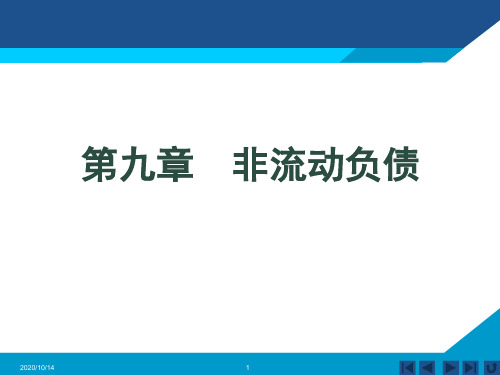 第九章　非流动负债

2020/10/14

1